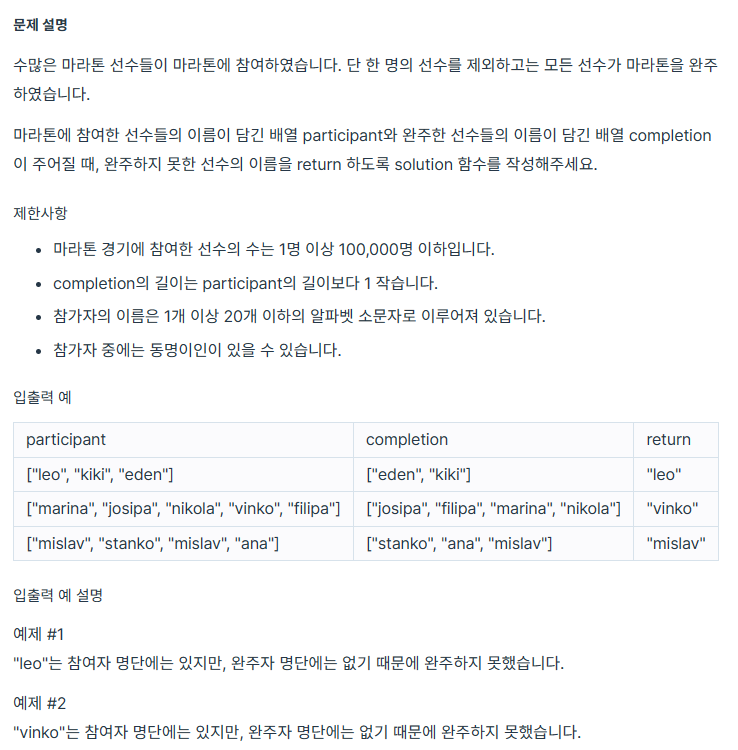 문제 설명

수많은 마라톤 선수들이 마라톤에 참여하였습니다. 단 한 명의 선수를 제외하고는 모든 선수가 마라톤을 완주하였습니다.

마라톤에 참여한 선수들의 이름이 담긴 배열 participant와 완주한 선수들의 이름이 담긴 배열 completion이 주어질 때, 완주하지 못한 선수의 이름을 return 하도록 solution 함수를 작성해주세요.

제한사항

- 마라톤 경기에 참여한 선수의 수는 1명 이상 100,000명 이하입니다.
- completion의 길이는 participant의 길이보다 1 작습니다.
- 참가자의 이름은 1개 이상 20개 이하의 알파벳 소문자로 이루어져 있습니다.
- 참가자 중에는 동명이인이 있을 수 있습니다.

입출력 예

| participant | completion | return |
|---|---|---|
| ["leo", "kiki", "eden"] | ["eden", "kiki"] | "leo" |
| ["marina", "josipa", "nikola", "vinko", "filipa"] | ["josipa", "filipa", "marina", "nikola"] | "vinko" |
| ["mislav", "stanko", "mislav", "ana"] | ["stanko", "ana", "mislav"] | "mislav" |

입출력 예 설명

예제 #1
"leo"는 참여자 명단에는 있지만, 완주자 명단에는 없기 때문에 완주하지 못했습니다.

예제 #2
"vinko"는 참여자 명단에는 있지만, 완주자 명단에는 없기 때문에 완주하지 못했습니다.